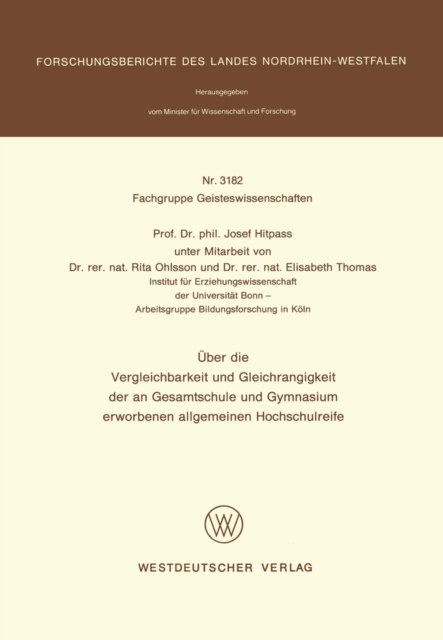 FORSCHUNGSBERICHTE DES LANDES NORDRHEIN-WESTFALEN

Herausgegeben

vom Minister für Wissenschaft und Forschung

Nr. 3182
Fachgruppe Geisteswissenschaften

Prof. Dr. phil. Josef Hitpass
unter Mitarbeit von
Dr. rer. nat. Rita Ohlsson und Dr. rer. nat. Elisabeth Thomas
Institut für Erziehungswissenschaft
der Universität Bonn –
Arbeitsgruppe Bildungsforschung in Köln

Über die
Vergleichbarkeit und Gleichrangigkeit
der an Gesamtschule und Gymnasium
erworbenen allgemeinen Hochschulreife

WESTDEUTSCHER VERLAG